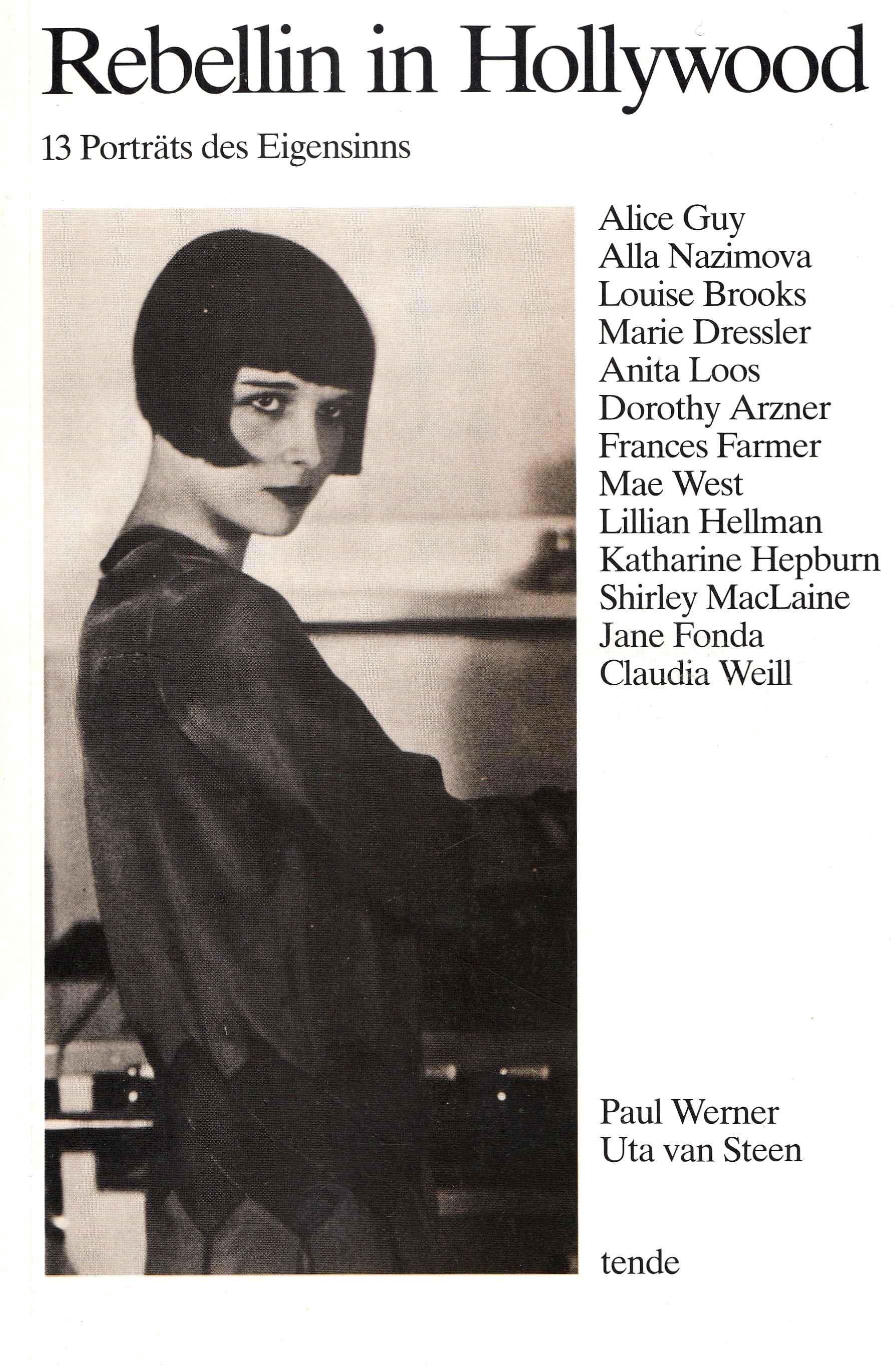 Rebellin in Hollywood

13 Porträts des Eigensinns

Alice Guy
Alla Nazimova
Louise Brooks
Marie Dressler
Anita Loos
Dorothy Arzner
Frances Farmer
Mae West
Lillian Hellman
Katharine Hepburn
Shirley MacLaine
Jane Fonda
Claudia Weill

Paul Werner
Uta van Steen

tende